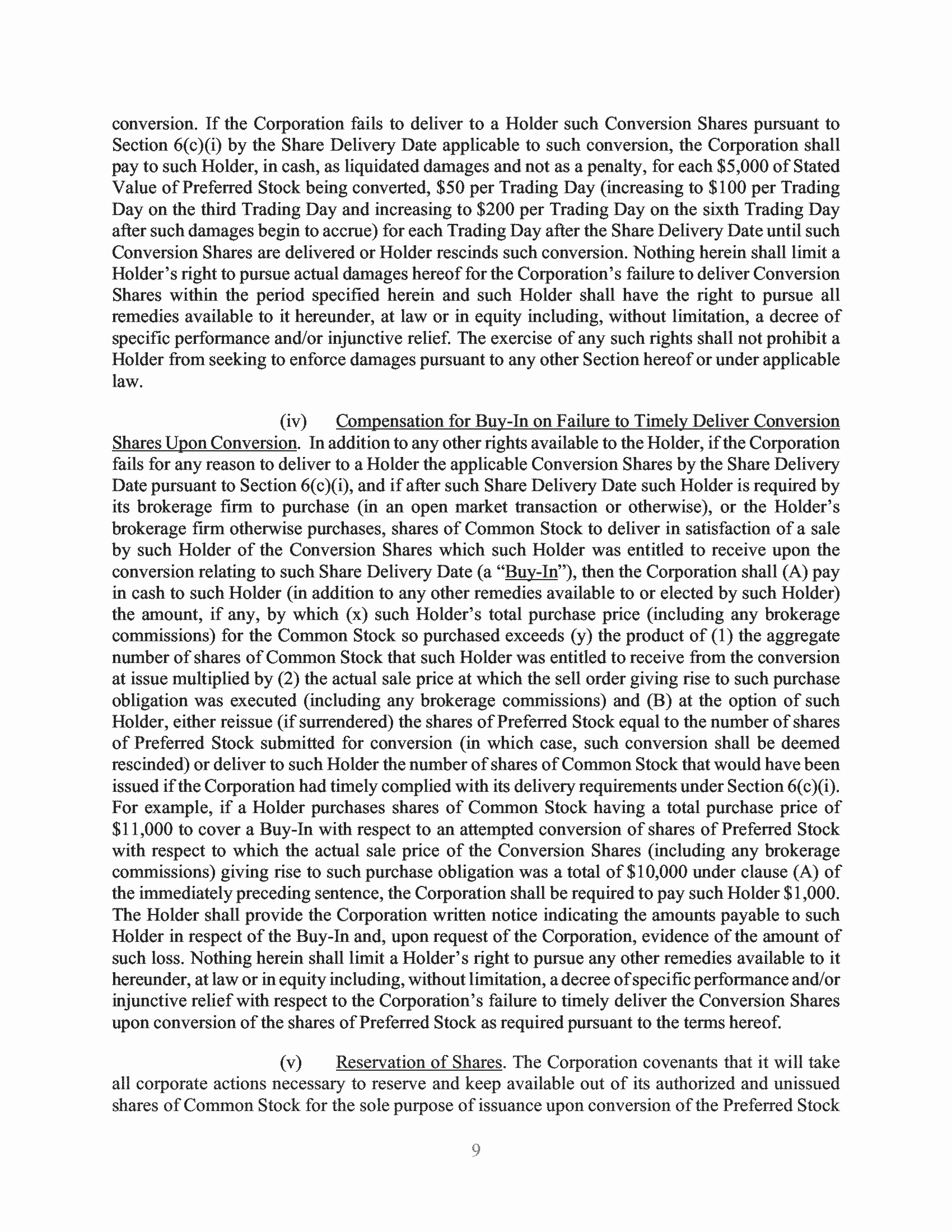 conversion. If the Corporation fails to deliver to a Holder such Conversion Shares pursuant to Section 6(c)(i) by the Share Delivery Date applicable to such conversion, the Corporation shall pay to such Holder, in cash, as liquidated damages and not as a penalty, for each \$5,000 of Stated Value of Preferred Stock being converted, \$50 per Trading Day (increasing to \$100 per Trading Day on the third Trading Day and increasing to \$200 per Trading Day on the sixth Trading Day after such damages begin to accrue) for each Trading Day after the Share Delivery Date until such Conversion Shares are delivered or Holder rescinds such conversion. Nothing herein shall limit a Holder's right to pursue actual damages hereof for the Corporation's failure to deliver Conversion Shares within the period specified herein and such Holder shall have the right to pursue all remedies available to it hereunder, at law or in equity including, without limitation, a decree of specific performance and/or injunctive relief. The exercise of any such rights shall not prohibit a Holder from seeking to enforce damages pursuant to any other Section hereof or under applicable law.

(iv) Compensation for Buy-In on Failure to Timely Deliver Conversion Shares Upon Conversion. In addition to any other rights available to the Holder, if the Corporation fails for any reason to deliver to a Holder the applicable Conversion Shares by the Share Delivery Date pursuant to Section 6(c)(i), and if after such Share Delivery Date such Holder is required by its brokerage firm to purchase (in an open market transaction or otherwise), or the Holder's brokerage firm otherwise purchases, shares of Common Stock to deliver in satisfaction of a sale by such Holder of the Conversion Shares which such Holder was entitled to receive upon the conversion relating to such Share Delivery Date (a "Buy-In"), then the Corporation shall (A) pay in cash to such Holder (in addition to any other remedies available to or elected by such Holder) the amount, if any, by which (x) such Holder's total purchase price (including any brokerage commissions) for the Common Stock so purchased exceeds (y) the product of (1) the aggregate number of shares of Common Stock that such Holder was entitled to receive from the conversion at issue multiplied by (2) the actual sale price at which the sell order giving rise to such purchase obligation was executed (including any brokerage commissions) and (B) at the option of such Holder, either reissue (if surrendered) the shares of Preferred Stock equal to the number of shares of Preferred Stock submitted for conversion (in which case, such conversion shall be deemed rescinded) or deliver to such Holder the number of shares of Common Stock that would have been issued if the Corporation had timely complied with its delivery requirements under Section 6(c)(i). For example, if a Holder purchases shares of Common Stock having a total purchase price of \$11,000 to cover a Buy-In with respect to an attempted conversion of shares of Preferred Stock with respect to which the actual sale price of the Conversion Shares (including any brokerage commissions) giving rise to such purchase obligation was a total of \$10,000 under clause (A) of the immediately preceding sentence, the Corporation shall be required to pay such Holder \$1,000. The Holder shall provide the Corporation written notice indicating the amounts payable to such Holder in respect of the Buy-In and, upon request of the Corporation, evidence of the amount of such loss. Nothing herein shall limit a Holder's right to pursue any other remedies available to it hereunder, at law or in equity including, without limitation, a decree of specific performance and/or injunctive relief with respect to the Corporation's failure to timely deliver the Conversion Shares upon conversion of the shares of Preferred Stock as required pursuant to the terms hereof.

(v) Reservation of Shares. The Corporation covenants that it will take all corporate actions necessary to reserve and keep available out of its authorized and unissued shares of Common Stock for the sole purpose of issuance upon conversion of the Preferred Stock

9